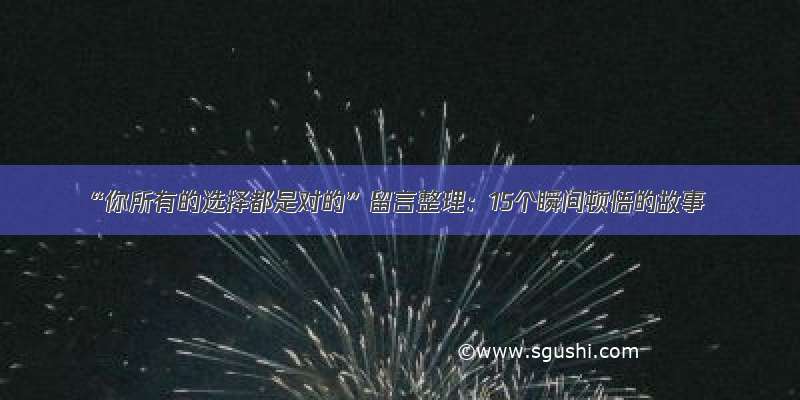 “你所有的选择都是对的” 留言整理：15个瞬间顿悟的故事

©www.sgushi.com